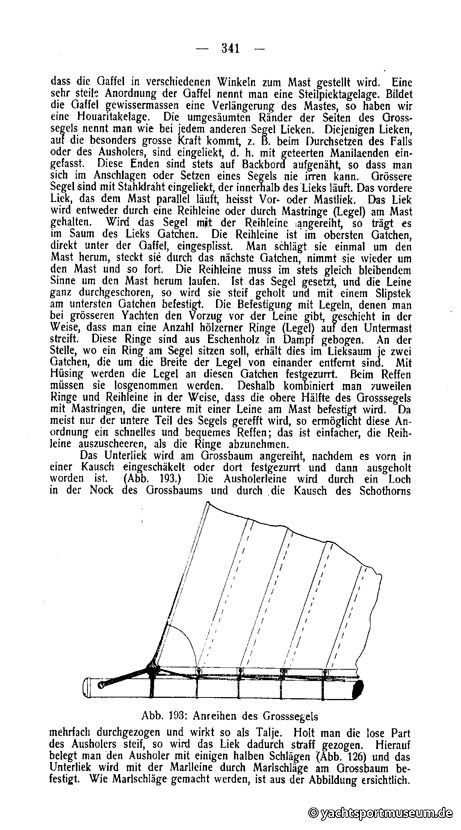 — 341 —

dass die Gaffel in verschiedenen Winkeln zum Mast gestellt wird. Eine sehr steile Anordnung der Gaffel nennt man eine Steilpiektagelage. Bildet die Gaffel gewissermassen eine Verlängerung des Mastes, so haben wir eine Houaritakelage. Die umgesäumten Ränder der Seiten des Grosssegels nennt man wie bei jedem anderen Segel Lieken. Diejenigen Lieken, auf die besonders grosse Kraft kommt, z. B. beim Durchsetzen des Falls oder des Ausholers, sind eingeliekt, d. h. mit geteerten Manilaenden eingefasst. Diese Enden sind stets auf Backbord aufgenäht, so dass man sich im Anschlagen oder Setzen eines Segels nie irren kann. Grössere Segel sind mit Stahldraht eingeliekt, der innerhalb des Lieks läuft. Das vordere Liek, das dem Mast parallel läuft, heisst Vor- oder Mastliek. Das Liek wird entweder durch eine Reihleine oder durch Mastringe (Legel) am Mast gehalten. Wird das Segel mit der Reihleine angereiht, so trägt es im Saum des Lieks Gatchen. Die Reihleine ist im obersten Gatchen, direkt unter der Gaffel, eingesplisst. Man schlägt sie einmal um den Mast herum, steckt sie durch das nächste Gatchen, nimmt sie wieder um den Mast und so fort. Die Reihleine muss im stets gleich bleibendem Sinne um den Mast herum laufen. Ist das Segel gesetzt, und die Leine ganz durchgeschoren, so wird sie steif geholt und mit einem Slipstek am untersten Gatchen befestigt. Die Befestigung mit Legeln, denen man bei grösseren Yachten den Vorzug vor der Leine gibt, geschieht in der Weise, dass man eine Anzahl hölzerner Ringe (Legel) auf den Untermast streift. Diese Ringe sind aus Eschenholz in Dampf gebogen. An der Stelle, wo ein Ring am Segel sitzen soll, erhält dies im Lieksaum je zwei Gatchen, die um die Breite der Legel von einander entfernt sind. Mit Hüsing werden die Legel an diesen Gatchen festgezurrt. Beim Reffen müssen sie losgenommen werden. Deshalb kombiniert man zuweilen Ringe und Reihleine in der Weise, dass die obere Hälfte des Grosssegels mit Mastringen, die untere mit einer Leine am Mast befestigt wird. Da meist nur der untere Teil des Segels gerefft wird, so ermöglicht diese Anordnung ein schnelles und bequemes Reffen; das ist einfacher, die Reihleine auszuscheeren, als die Ringe abzunehmen.

Das Unterliek wird am Grossbaum angereiht, nachdem es vorn in einer Kausch eingeschäkelt oder dort festgezurrt und dann ausgeholt worden ist. (Abb. 193.) Die Ausholerleine wird durch ein Loch in der Nock des Grossbaums und durch die Kausch des Schothorns

Abb. 193: Anreihen des Grosssegels

mehrfach durchgezogen und wirkt so als Talje. Holt man die lose Part des Ausholers steif, so wird das Liek dadurch straff gezogen. Hierauf belegt man den Ausholer mit einigen halben Schlägen (Abb. 126) und das Unterliek wird mit der Marlleine durch Marlschläge am Grossbaum befestigt. Wie Marlschläge gemacht werden, ist aus der Abbildung ersichtlich.

© yachtsportmuseum.de